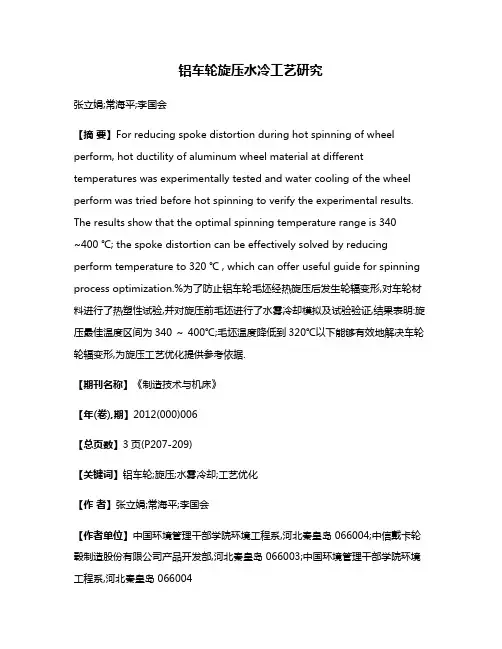 铝车轮旋压水冷工艺研究

张立娟;常海平;李国会

【摘 要】For reducing spoke distortion during hot spinning of wheel perform, hot ductility of aluminum wheel material at different temperatures was experimentally tested and water cooling of the wheel perform was tried before hot spinning to verify the experimental results. The results show that the optimal spinning temperature range is 340 ~400 ℃; the spoke distortion can be effectively solved by reducing perform temperature to 320 ℃ , which can offer useful guide for spinning process optimization.%为了防止铝车轮毛坯经热旋压后发生轮辐变形,对车轮材料进行了热塑性试验,并对旋压前毛坯进行了水雾冷却模拟及试验验证.结果表明:旋压最佳温度区间为 340 ~ 400℃;毛坯温度降低到 320℃以下能够有效地解决车轮轮辐变形,为旋压工艺优化提供参考依据.

【期刊名称】《制造技术与机床》

【年(卷),期】2012(000)006

【总页数】3 页(P207-209)

【关键词】铝车轮;旋压;水雾冷却;工艺优化

【作 者】张立娟;常海平;李国会

【作者单位】中国环境管理干部学院环境工程系,河北秦皇岛 066004;中信戴卡轮毂制造股份有限公司产品开发部,河北秦皇岛 066003;中国环境管理干部学院环境工程系,河北秦皇岛 066004